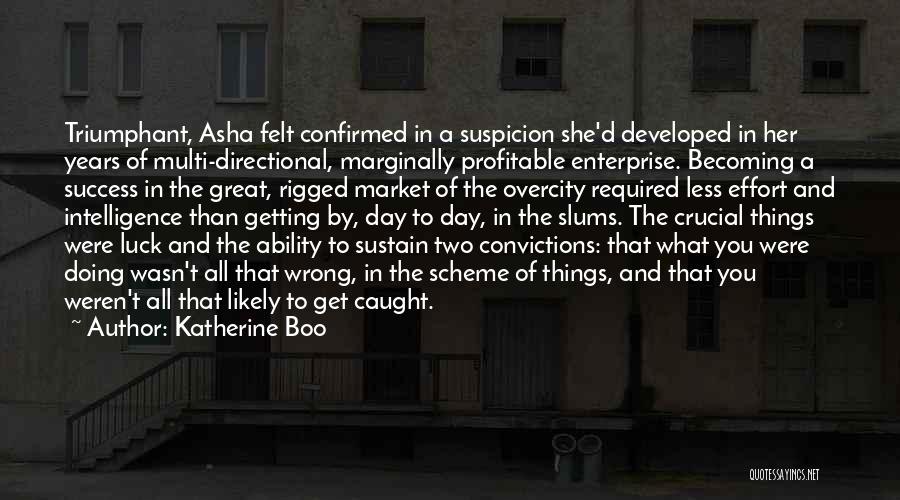 Triumphant, Asha felt confirmed in a suspicion she'd developed in her years of multi-directional, marginally profitable enterprise. Becoming a success in the great, rigged market of the overcity required less effort and intelligence than getting by, day to day, in the slums. The crucial things were luck and the ability to sustain two convictions: that what you were doing wasn't all that wrong, in the scheme of things, and that you weren't all that likely to get caught.

~ Author: Katherine Boo

QUOTESSAYINGS.NET